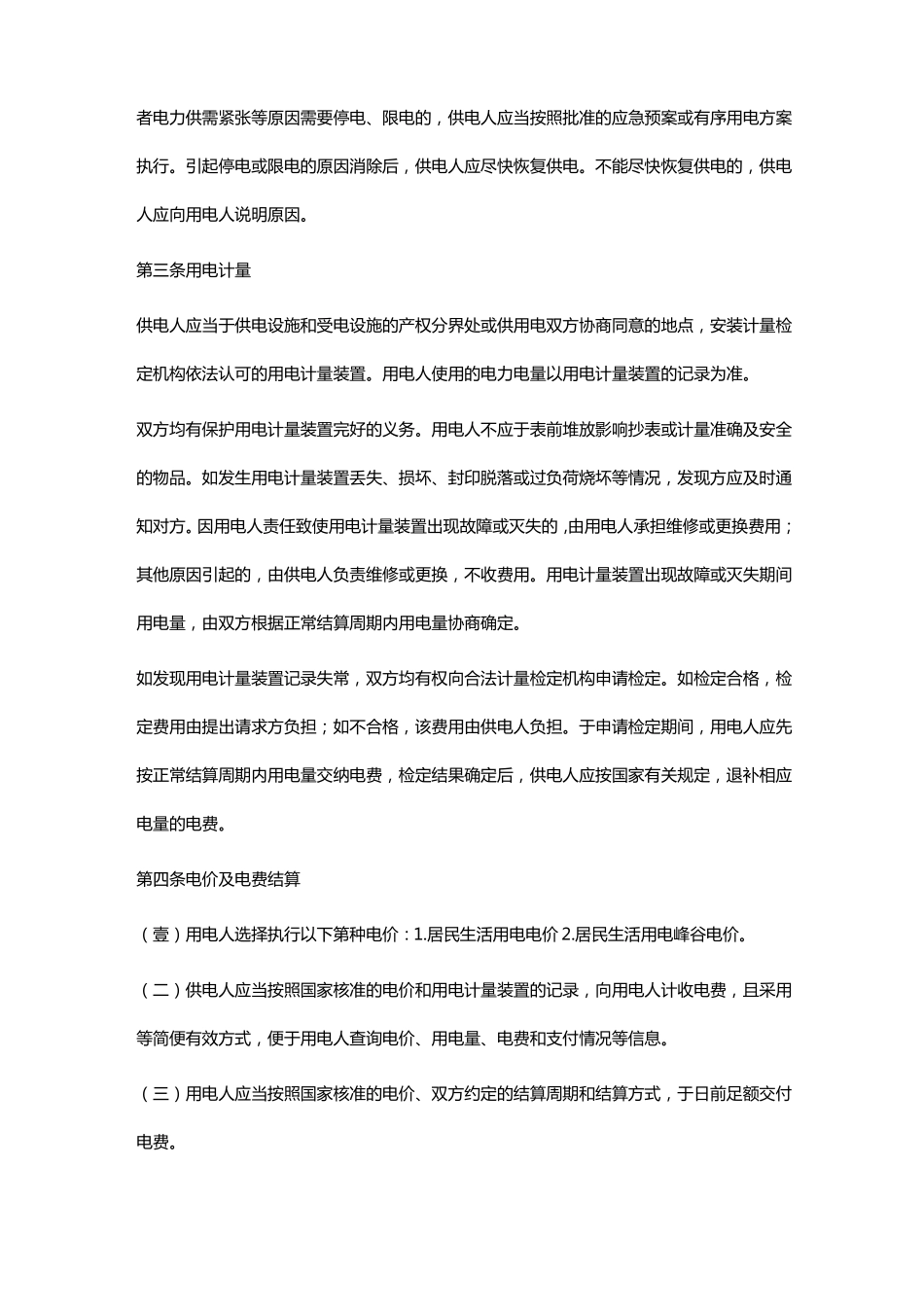 者电力供需紧张等原因需要停电、限电的，供电人应当按照批准的应急预案或有序用电方案执行。引起停电或限电的原因消除后，供电人应尽快恢复供电。不能尽快恢复供电的，供电人应向用电人说明原因。

第三条用电计量

供电人应当于供电设施和受电设施的产权分界处或供用电双方协商同意的地点，安装计量检定机构依法认可的用电计量装置。用电人使用的电力电量以用电计量装置的记录为准。

双方均有保护用电计量装置完好的义务。用电人不应于表前堆放影响抄表或计量准确及安全的物品。如发生用电计量装置丢失、损坏、封印脱落或过负荷烧坏等情况，发现方应及时通知对方。因用电人责任致使用电计量装置出现故障或灭失的，由用电人承担维修或更换费用；其他原因引起的，由供电人负责维修或更换，不收费用。用电计量装置出现故障或灭失期间用电量，由双方根据正常结算周期内用电量协商确定。

如发现用电计量装置记录失常，双方均有权向合法计量检定机构申请检定。如检定合格，检定费用由提出请求方负担；如不合格，该费用由供电人负担。于申请检定期间，用电人应先按正常结算周期内用电量交纳电费，检定结果确定后，供电人应按国家有关规定，退补相应电量的电费。

第四条电价及电费结算

（壹）用电人选择执行以下第种电价：1.居民生活用电电价 2.居民生活用电峰谷电价。

（二）供电人应当按照国家核准的电价和用电计量装置的记录，向用电人计收电费，且采用等简便有效方式，便于用电人查询电价、用电量、电费和支付情况等信息。

（三）用电人应当按照国家核准的电价、双方约定的结算周期和结算方式，于日前足额交付电费。